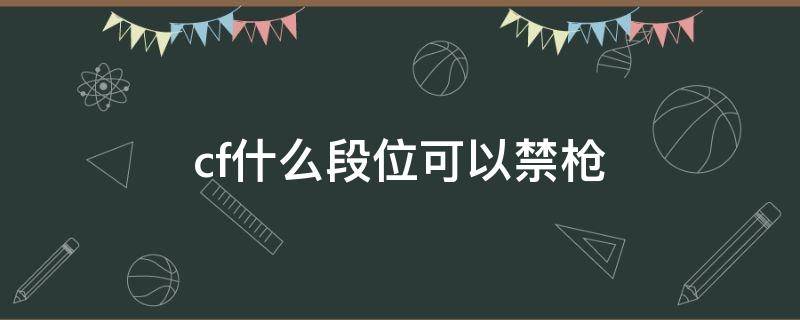 cf什么段位可以禁枪